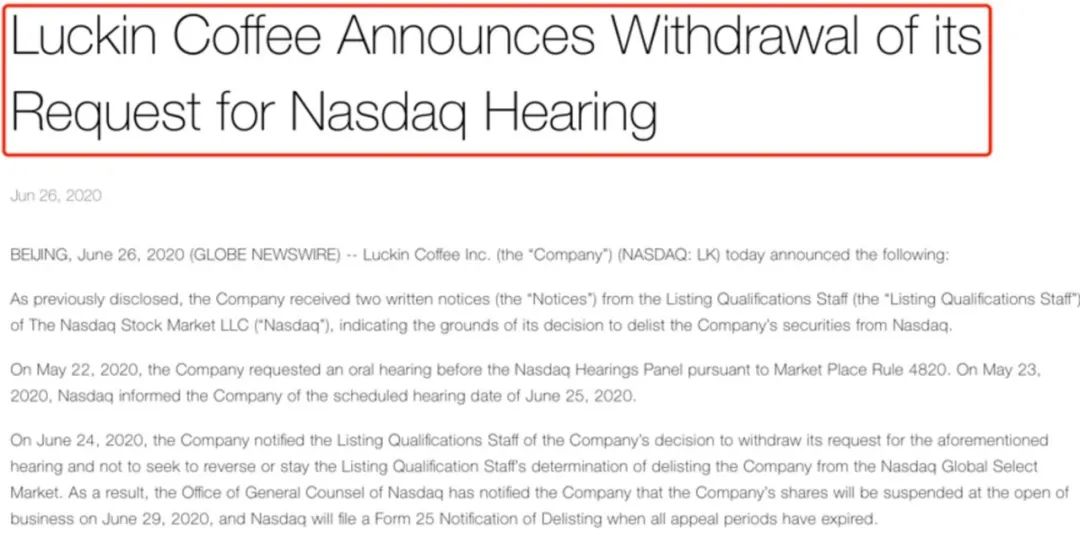 Luckin Coffee Announces Withdrawal of its Request for Nasdaq Hearing

Jun 26, 2020

BEIJING, June 26, 2020 (GLOBE NEWSWIRE) -- Luckin Coffee Inc. (the "Company") (NASDAQ: LK) today announced the following:

As previously disclosed, the Company received two written notices (the "Notices") from the Listing Qualifications Staff (the "Listing Qualifications Staff") of The Nasdaq Stock Market LLC ("Nasdaq"), indicating the grounds of its decision to delist the Company's securities from Nasdaq.

On May 22, 2020, the Company requested an oral hearing before the Nasdaq Hearings Panel pursuant to Market Place Rule 4820. On May 23, 2020, Nasdaq informed the Company of the scheduled hearing date of June 25, 2020.

On June 24, 2020, the Company notified the Listing Qualifications Staff of the Company's decision to withdraw its request for the aforementioned hearing and not to seek to reverse or stay the Listing Qualification Staff's determination of delisting the Company from the Nasdaq Global Select Market. As a result, the Office of General Counsel of Nasdaq has notified the Company that the Company's shares will be suspended at the open of business on June 29, 2020, and Nasdaq will file a Form 25 Notification of Delisting when all appeal periods have expired.